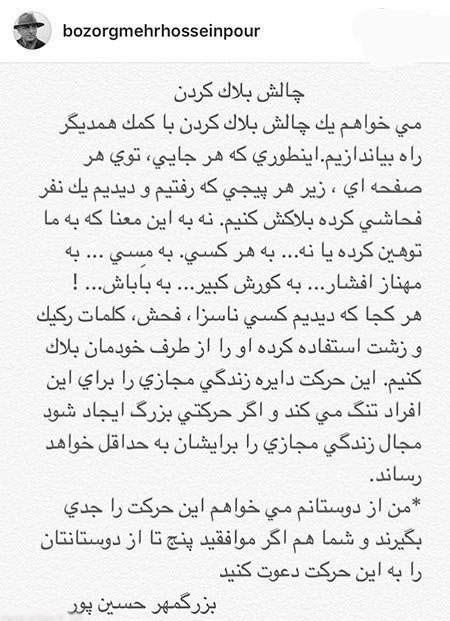 bozorgmehrhosseinpour

چالش بلاك كردن

مي خواهم يك چالش بلاك كردن با كمك همديگر راه بياندازيم.اينطوري كه هر جايي، توي هر صفحه اي ، زير هر پيجي كه رفتيم و ديديم يك نفر فحاشي كرده بلاكش كنيم. نه به اين معنا كه به ما توهين كرده يا نه... به هر كسي. به مسي ... به مهناز افشار... به كورش كبير... به باباش... !
هر كجا كه ديديم كسي ناسزا ، فحش، كلمات ركيك و زشت استفاده كرده او را از طرف خودمان بلاك كنيم. اين حركت دايره زندگي مجازي را براي اين افراد تنگ مي كند و اگر حركتي بزرگ ايجاد شود مجال زندگي مجازي را برايشان به حداقل خواهد رساند.
*من از دوستانم مي خواهم اين حركت را جدي بگيرند و شما هم اگر موافقيد پنج تا از دوستانتان را به اين حركت دعوت كنيد

بزرگمهر حسين پور